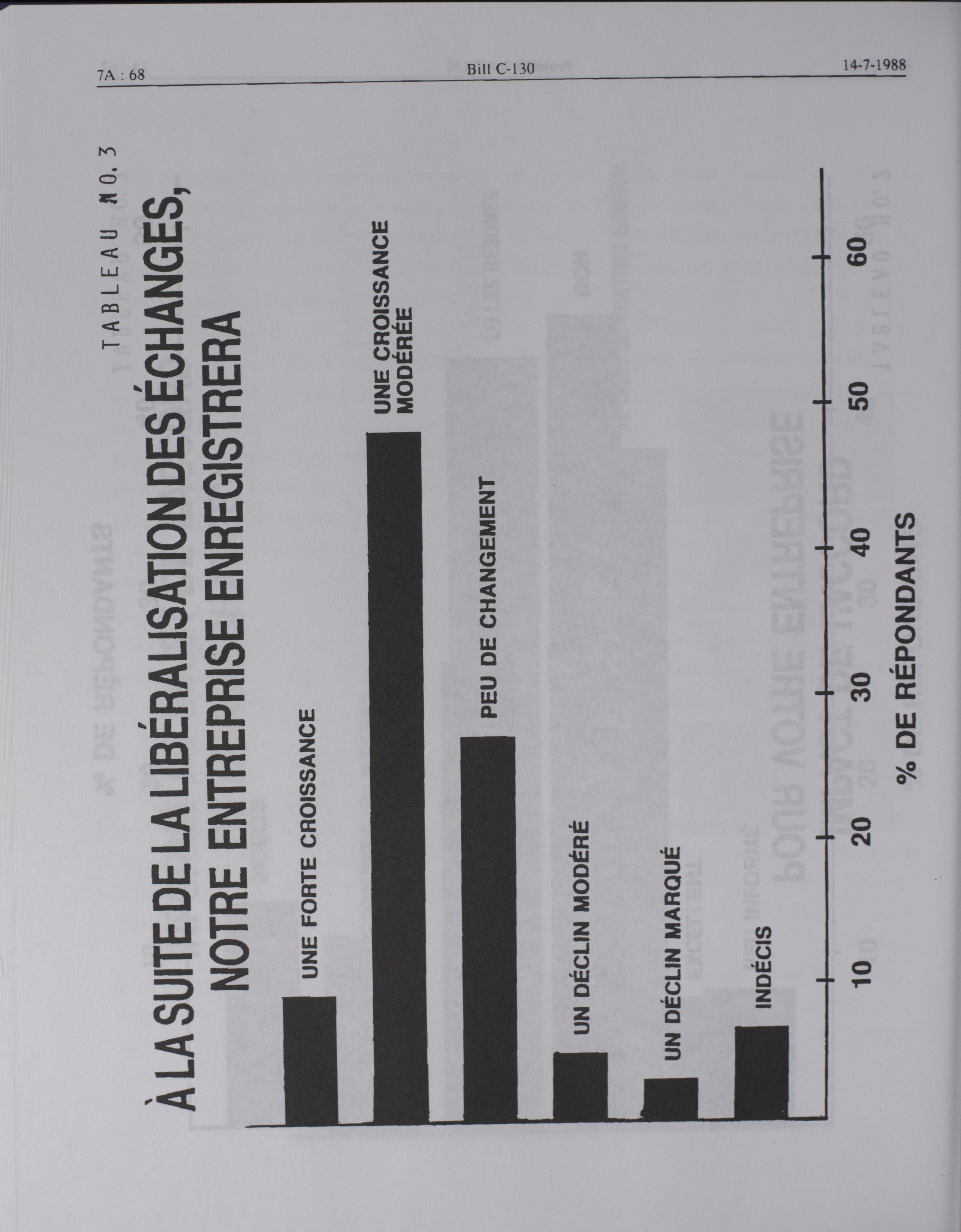 7A : 68 Bill C-130 14-7-1988

TABLEAU NO. 3

À LA SUITE DE LA LIBÉRALISATION DES ÉCHANGES, NOTRE ENTREPRISE ENREGISTRERA

UNE FORTE CROISSANCE

UNE CROISSANCE MODÉRÉE

PEU DE CHANGEMENT

UN DÉCLIN MODÉRÉ

UN DÉCLIN MARQUÉ

INDÉCIS

10
20
30
40
50
60

% DE RÉPONDANTS